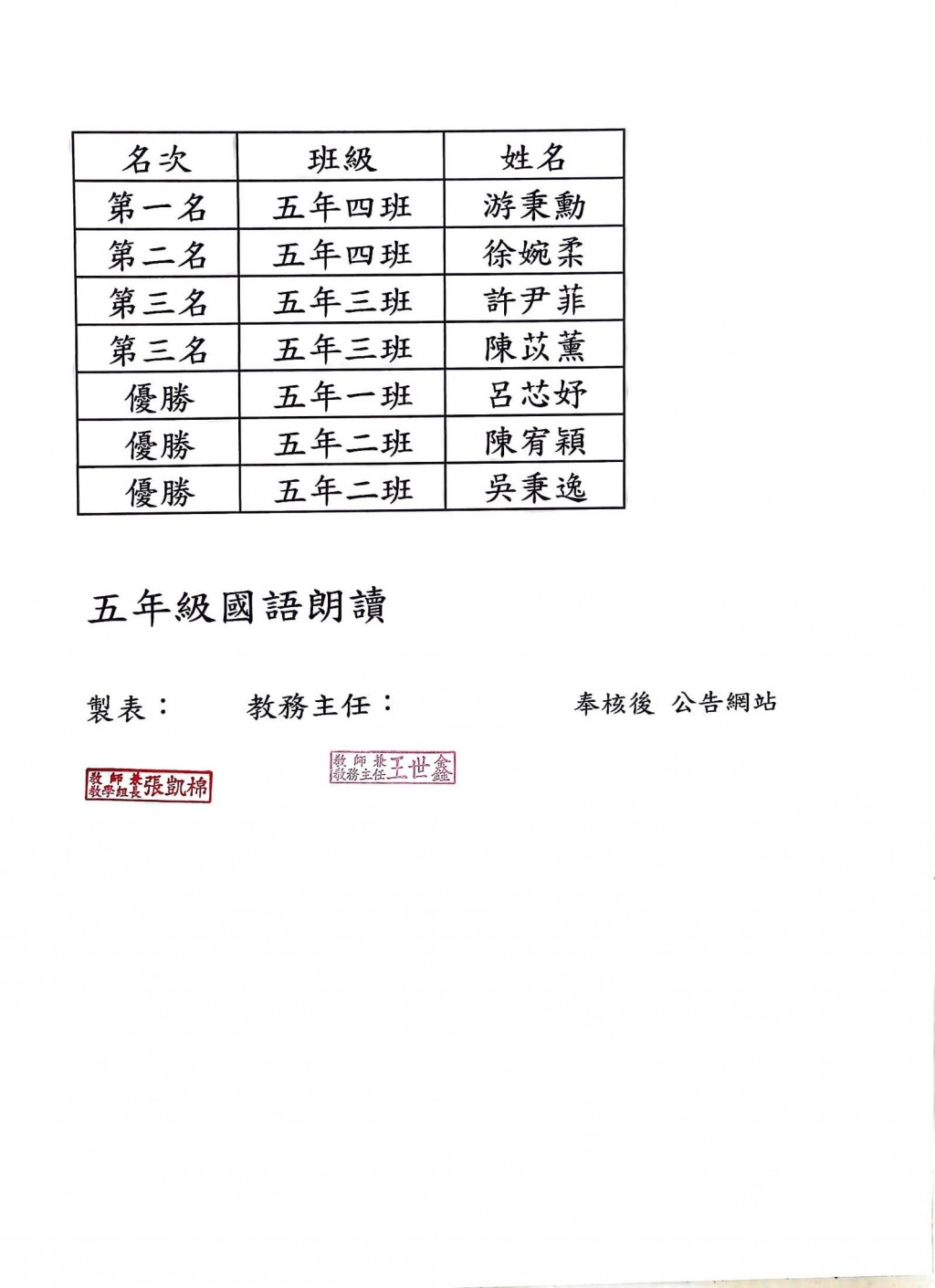 | 名次 | 班級 | 姓名 |
|---|---|---|
| 第一名 | 五年四班 | 游秉勳 |
| 第二名 | 五年四班 | 徐婉柔 |
| 第三名 | 五年三班 | 許尹菲 |
| 第三名 | 五年三班 | 陳苡薰 |
| 優勝 | 五年一班 | 呂芯妤 |
| 優勝 | 五年二班 | 陳宥穎 |
| 優勝 | 五年二班 | 吳秉逸 |

五年級國語朗讀

製表：　　教務主任：　　奉核後 公告網站

教師兼教學組長張凱棉

教師兼教務主任王世鑫